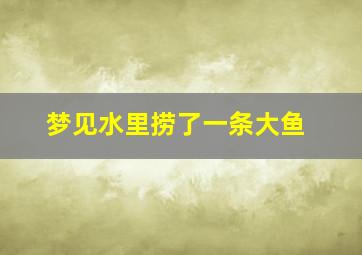 梦见水里捞了一条大鱼